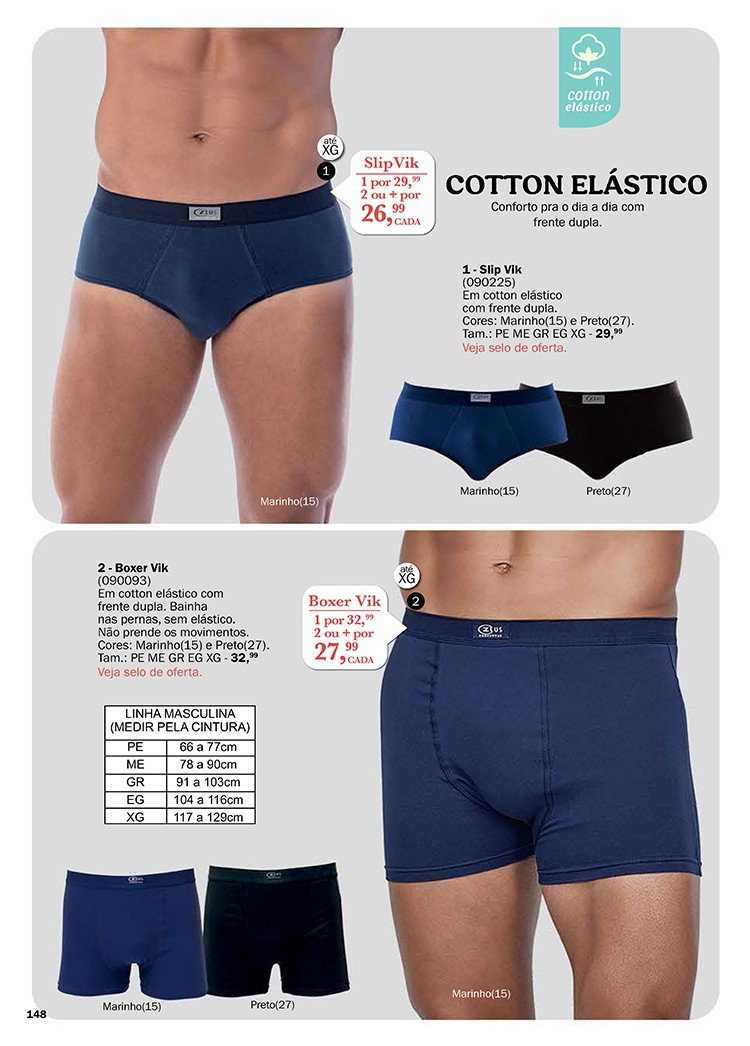 cotton elástico

até XG

1

SlipVik
1 por 29,$^{99}$
2 ou + por
26,$^{99}$ CADA

COTTON ELÁSTICO

Conforto pra o dia a dia com frente dupla.

1 - Slip Vik
(090225)
Em cotton elástico com frente dupla.
Cores: Marinho(15) e Preto(27).
Tam.: PE ME GR EG XG - 29,$^{99}$
Veja selo de oferta.

Marinho(15)

Marinho(15)

Preto(27)

2 - Boxer Vik
(090093)
Em cotton elástico com frente dupla. Bainha nas pernas, sem elástico.
Não prende os movimentos.
Cores: Marinho(15) e Preto(27).
Tam.: PE ME GR EG XG - 32,$^{99}$
Veja selo de oferta.

até XG

2

Boxer Vik
1 por 32,$^{99}$
2 ou + por
27,$^{99}$ CADA

| LINHA MASCULINA (MEDIR PELA CINTURA) | |
|---|---|
| PE | 66 a 77cm |
| ME | 78 a 90cm |
| GR | 91 a 103cm |
| EG | 104 a 116cm |
| XG | 117 a 129cm |

Marinho(15)

Preto(27)

Marinho(15)

148